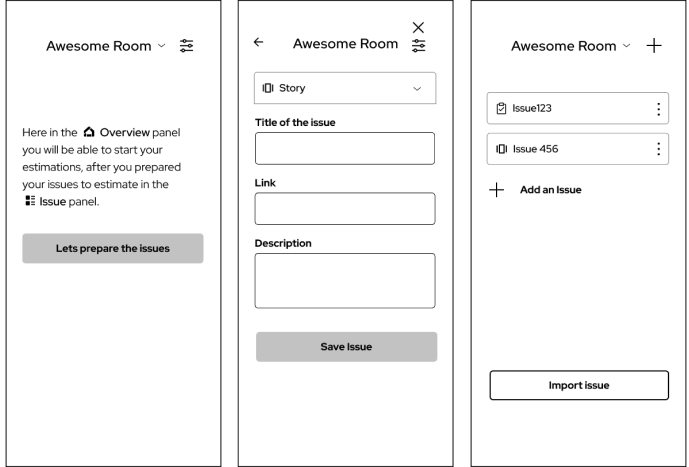 Awesome Room

Here in the Overview panel you will be able to start your estimations, after you prepared your issues to estimate in the Issue panel.

Lets prepare the issues

Awesome Room

Story

Title of the issue

Link

Description

Save Issue

Awesome Room

Issue123

Issue 456

Add an Issue

Import issue